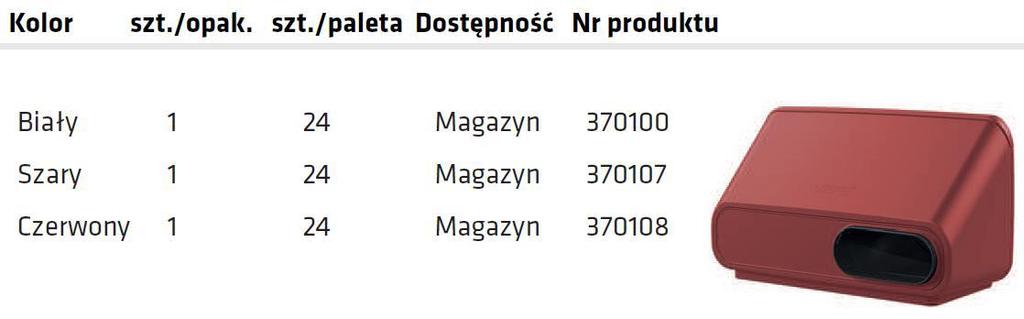 | Kolor | szt./opak. | szt./paleta | Dostępność | Nr produktu |
|---|---|---|---|---|
| Biały | 1 | 24 | Magazyn | 370100 |
| Szary | 1 | 24 | Magazyn | 370107 |
| Czerwony | 1 | 24 | Magazyn | 370108 |